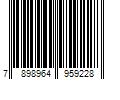 7 898964 959228